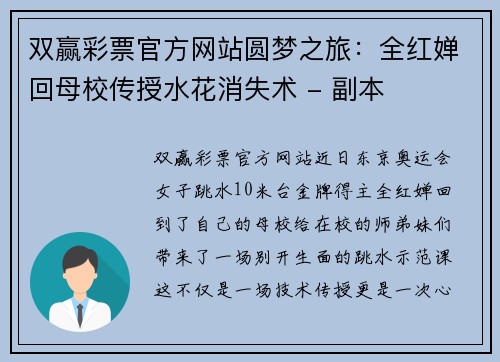 双赢彩票官方网站圆梦之旅：全红婵回母校传授水花消失术 - 副本

双赢彩票官方网站近日东京奥运会女子跳水10米台金牌得主全红婵回到了自己的母校给在校的师弟妹们带来了一场别开生面的跳水示范课这不仅是一场技术传授更是一次心